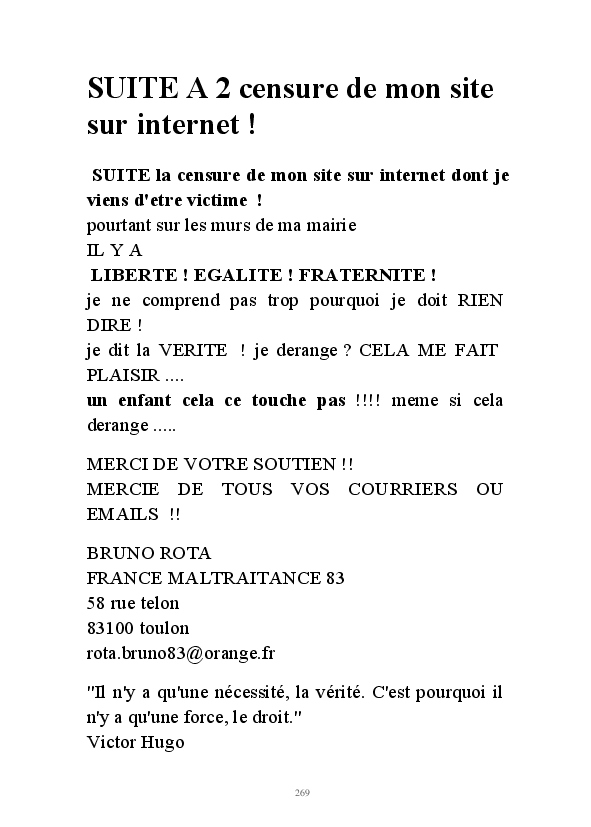 SUITE A 2 censure de mon site sur internet !

SUITE la censure de mon site sur internet dont je viens d'etre victime !
pourtant sur les murs de ma mairie
IL Y A
LIBERTE ! EGALITE ! FRATERNITE !
je ne comprend pas trop pourquoi je doit RIEN DIRE !
je dit la VERITE ! je derange ? CELA ME FAIT PLAISIR ....
un enfant cela ce touche pas !!!! meme si cela derange .....

MERCI DE VOTRE SOUTIEN !!
MERCIE DE TOUS VOS COURRIERS OU EMAILS !!

BRUNO ROTA
FRANCE MALTRAITANCE 83
58 rue telon
83100 toulon
rota.bruno83@orange.fr

"Il n'y a qu'une nécessité, la vérité. C'est pourquoi il n'y a qu'une force, le droit."
Victor Hugo

269